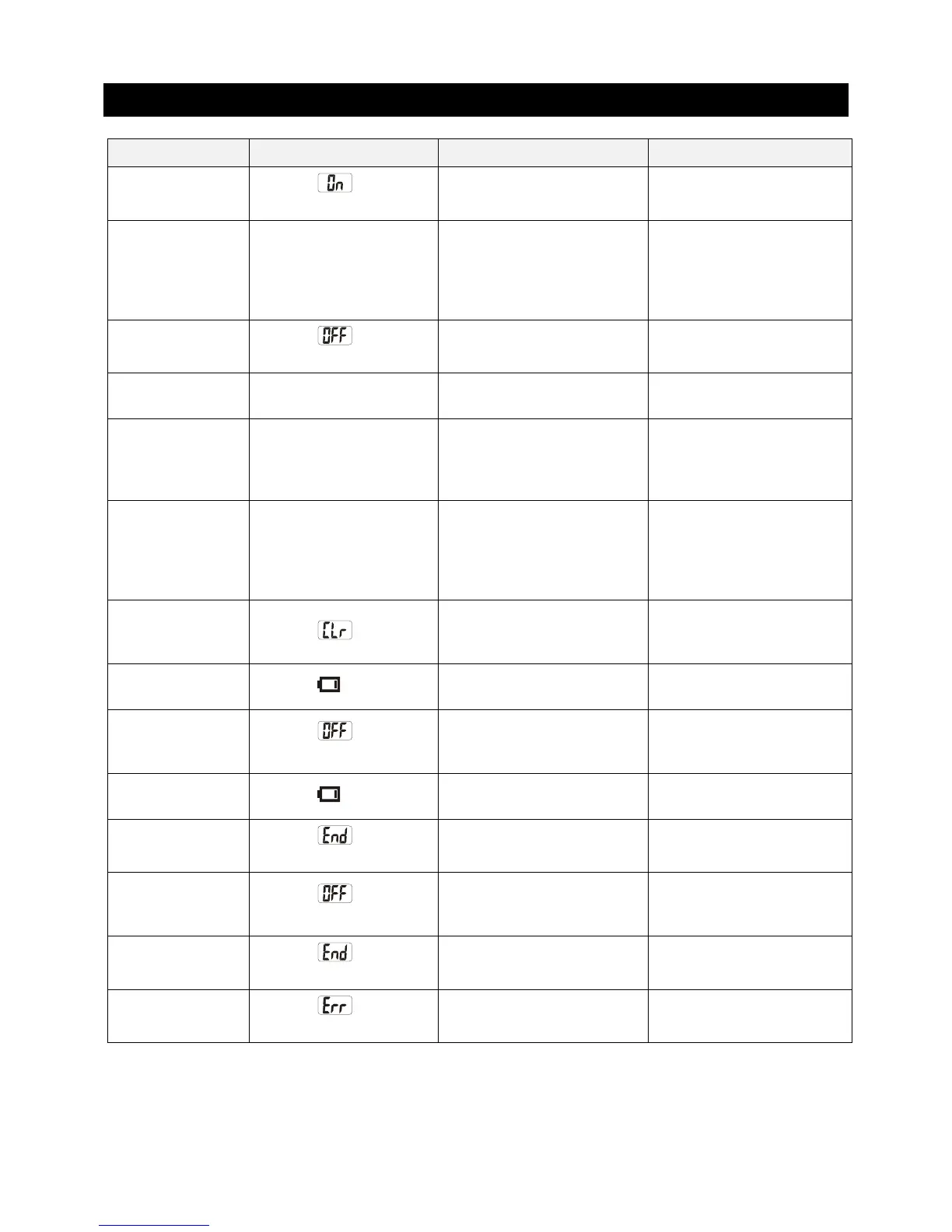 | | | | |
|---|---|---|---|
| | On | | |
| | | | |
| | OFF | | |
| | | | |
| | | | |
| | | | |
| | CLr | | |
| | | | |
| | OFF | | |
| | | | |
| | End | | |
| | OFF | | |
| | End | | |
| | Err | | |